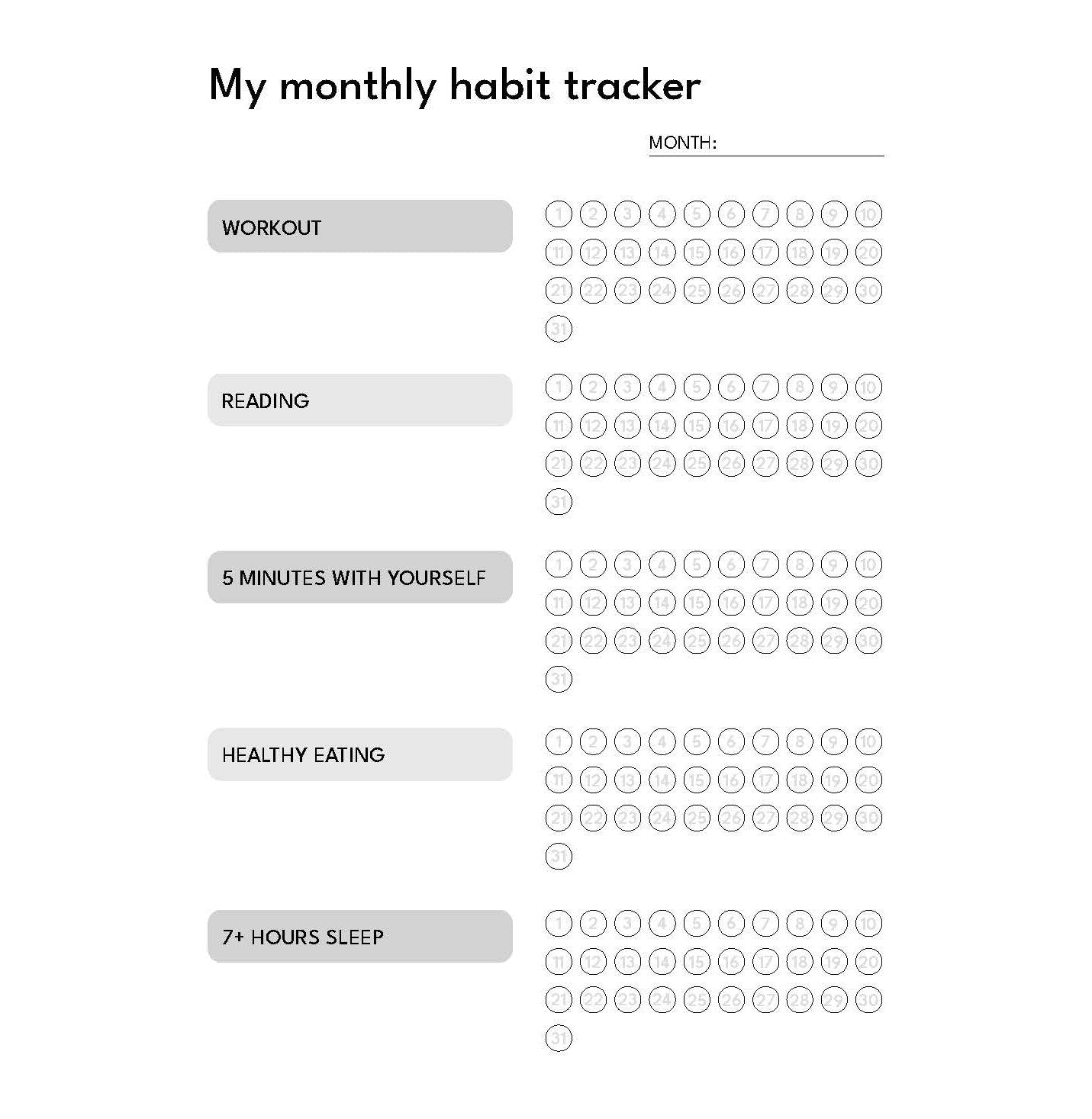 My monthly habit tracker

MONTH: ____

WORKOUT

1 2 3 4 5 6 7 8 9 10
11 12 13 14 15 16 17 18 19 20
21 22 23 24 25 26 27 28 29 30
31

READING

1 2 3 4 5 6 7 8 9 10
11 12 13 14 15 16 17 18 19 20
21 22 23 24 25 26 27 28 29 30
31

5 MINUTES WITH YOURSELF

1 2 3 4 5 6 7 8 9 10
11 12 13 14 15 16 17 18 19 20
21 22 23 24 25 26 27 28 29 30
31

HEALTHY EATING

1 2 3 4 5 6 7 8 9 10
11 12 13 14 15 16 17 18 19 20
21 22 23 24 25 26 27 28 29 30
31

7+ HOURS SLEEP

1 2 3 4 5 6 7 8 9 10
11 12 13 14 15 16 17 18 19 20
21 22 23 24 25 26 27 28 29 30
31